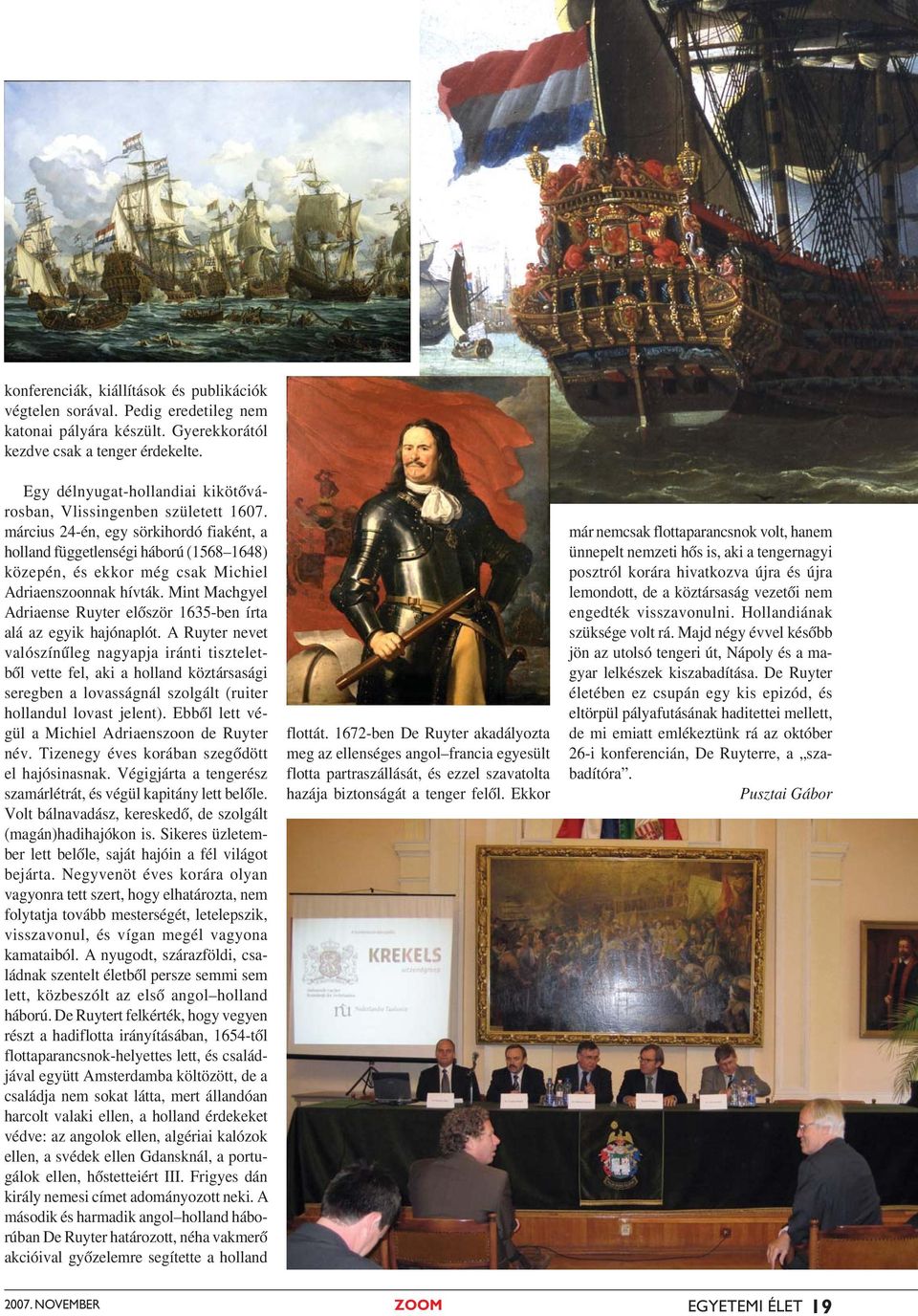 konferenciák, kiállítások és publikációk végtelen sorával. Pedig eredetileg nem katonai pályára készült. Gyerekkorától kezdve csak a tenger érdekelte.

Egy délnyugat-hollandiai kikötővárosban, Vlissingenben született 1607. március 24-én, egy sörkihordó fiaként, a holland függetlenségi háború (1568–1648) közepén, és ekkor még csak Michiel Adriaenszoonnak hívták. Mint Machgyel Adriaense Ruyter először 1635-ben írta alá az egyik hajónaplót. A Ruyter nevet valószínűleg nagyapja iránti tiszteletből vette fel, aki a holland köztársasági seregben a lovasságnál szolgált (ruiter hollandul lovast jelent). Ebből lett végül a Michiel Adriaenszoon de Ruyter név. Tizenegy éves korában szegődött el hajósinasnak. Végigjárta a tengerész szamárlétrát, és végül kapitány lett belőle. Volt bálnavadász, kereskedő, de szolgált (magán)hadihajókon is. Sikeres üzletember lett belőle, saját hajóin a fél világot bejárta. Negyvenöt éves korára olyan vagyonra tett szert, hogy elhatározta, nem folytatja tovább mesterségét, letelepszik, visszavonul, és vígan megél vagyona kamataiból. A nyugodt, szárazföldi, családnak szentelt életből persze semmi sem lett, közbeszólt az első angol–holland háború. De Ruytert felkérték, hogy vegyen részt a hadiflotta irányításában, 1654-től flottaparancsnok-helyettes lett, és családjával együtt Amsterdamba költözött, de a családja nem sokat látta, mert állandóan harcolt valaki ellen, a holland érdekeket védve: az angolok ellen, algériai kalózok ellen, a svédek ellen Gdansknál, a portugálok ellen, hőstetteiért III. Frigyes dán király nemesi címet adományozott neki. A második és harmadik angol–holland háborúban De Ruyter határozott, néha vakmerő akcióival győzelemre segítette a holland flottát. 1672-ben De Ruyter akadályozta meg az ellenséges angol–francia egyesült flotta partraszállását, és ezzel szavatolta hazája biztonságát a tenger felől. Ekkor már nemcsak flottaparancsnok volt, hanem ünnepelt nemzeti hős is, aki a tengernagyi posztról korára hivatkozva újra és újra lemondott, de a köztársaság vezetői nem engedték visszavonulni. Hollandiának szüksége volt rá. Majd négy évvel később jön az utolsó tengeri út, Nápoly és a magyar lelkészek kiszabadítása. De Ruyter életében ez csupán egy kis epizód, és eltörpül pályafutásának haditettei mellett, de mi emiatt emlékeztünk rá az október 26-i konferencián, De Ruyterre, a „szabadítóra”.

Pusztai Gábor

KREKELS

2007. NOVEMBER ZOOM EGYETEMI ÉLET 19